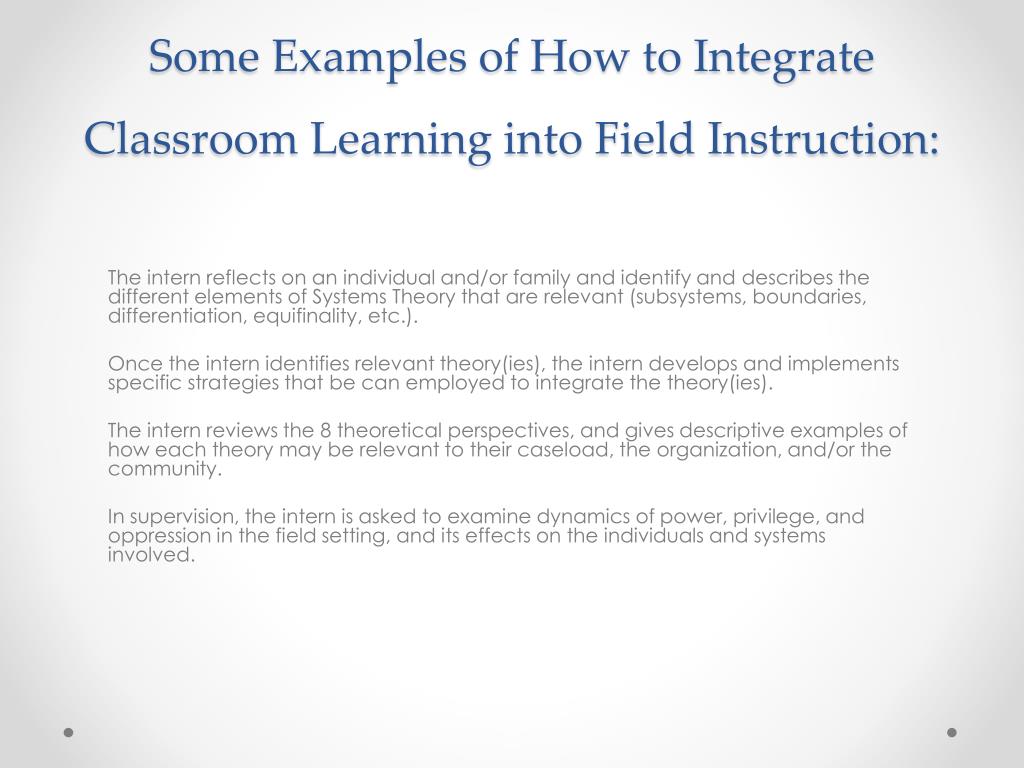 Some Examples of How to Integrate Classroom Learning into Field Instruction:

The intern reflects on an individual and/or family and identify and describes the different elements of Systems Theory that are relevant (subsystems, boundaries, differentiation, equifinality, etc.).

Once the intern identifies relevant theory(ies), the intern develops and implements specific strategies that be can employed to integrate the theory(ies).

The intern reviews the 8 theoretical perspectives, and gives descriptive examples of how each theory may be relevant to their caseload, the organization, and/or the community.

In supervision, the intern is asked to examine dynamics of power, privilege, and oppression in the field setting, and its effects on the individuals and systems involved.